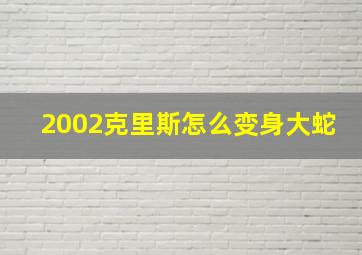 2002克里斯怎么变身大蛇